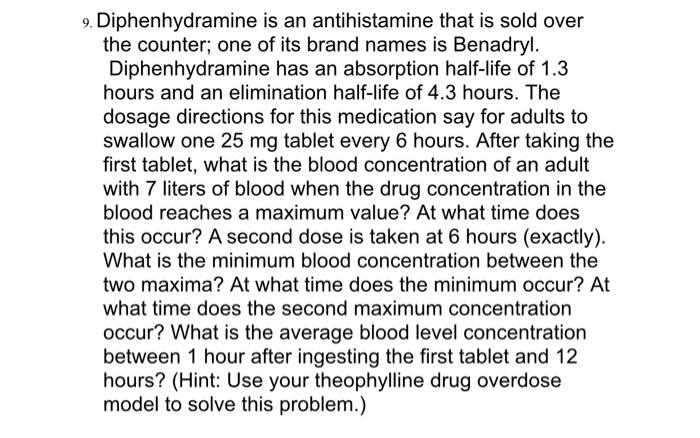 9. Diphenhydramine is an antihistamine that is sold over the counter; one of its brand names is Benadryl. Diphenhydramine has an absorption half-life of 1.3 hours and an elimination half-life of 4.3 hours. The dosage directions for this medication say for adults to swallow one 25 mg tablet every 6 hours. After taking the first tablet, what is the blood concentration of an adult with 7 liters of blood when the drug concentration in the blood reaches a maximum value? At what time does this occur? A second dose is taken at 6 hours (exactly). What is the minimum blood concentration between the two maxima? At what time does the minimum occur? At what time does the second maximum concentration occur? What is the average blood level concentration between 1 hour after ingesting the first tablet and 12 hours? (Hint: Use your theophylline drug overdose model to solve this problem.)